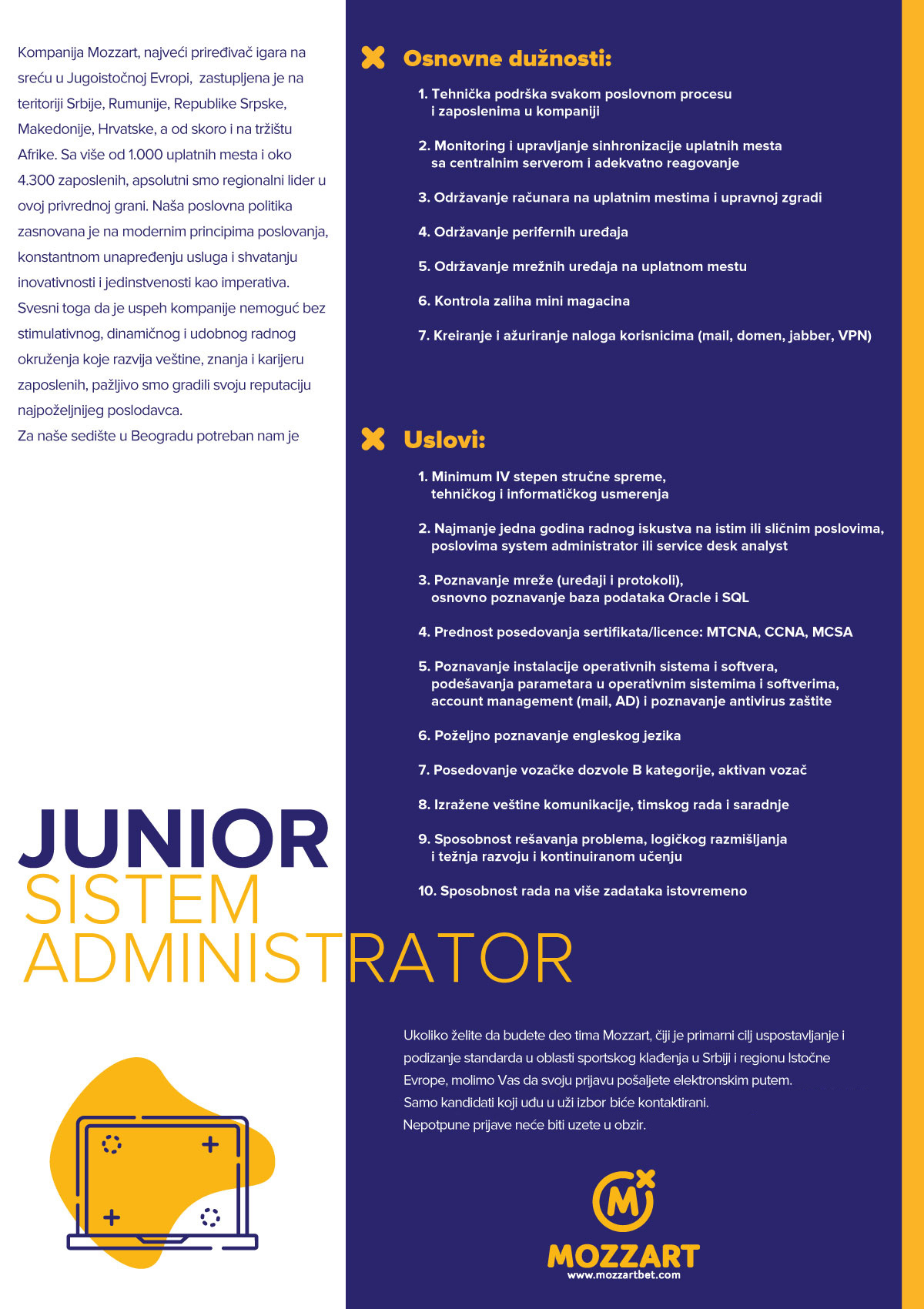 Kompanija Mozzart, najveći priređivač igara na sreću u Jugoistočnoj Evropi, zastupljena je na teritoriji Srbije, Rumunije, Republike Srpske, Makedonije, Hrvatske, a od skoro i na tržištu Afrike. Sa više od 1.000 uplatnih mesta i oko 4.300 zaposlenih, apsolutni smo regionalni lider u ovoj privrednoj grani. Naša poslovna politika zasnovana je na modernim principima poslovanja, konstantnom unapređenju usluga i shvatanju inovativnosti i jedinstvenosti kao imperativa. Svesni toga da je uspeh kompanije nemoguć bez stimulativnog, dinamičnog i udobnog radnog okruženja koje razvija veštine, znanja i karijeru zaposlenih, pažljivo smo gradili svoju reputaciju najpoželjnijeg poslodavca.
Za naše sedište u Beogradu potreban nam je

JUNIOR
SISTEM
ADMINISTRATOR

Osnovne dužnosti:

1. Tehnička podrška svakom poslovnom procesu i zaposlenima u kompaniji
2. Monitoring i upravljanje sinhronizacije uplatnih mesta sa centralnim serverom i adekvatno reagovanje
3. Održavanje računara na uplatnim mestima i upravnoj zgradi
4. Održavanje perifernih uređaja
5. Održavanje mrežnih uređaja na uplatnom mestu
6. Kontrola zaliha mini magacina
7. Kreiranje i ažuriranje naloga korisnicima (mail, domen, jabber, VPN)

Uslovi:

1. Minimum IV stepen stručne spreme, tehničkog i informatičkog usmerenja
2. Najmanje jedna godina radnog iskustva na istim ili sličnim poslovima, poslovima system administrator ili service desk analyst
3. Poznavanje mreže (uređaji i protokoli), osnovno poznavanje baza podataka Oracle i SQL
4. Prednost posedovanja sertifikata/licence: MTCNA, CCNA, MCSA
5. Poznavanje instalacije operativnih sistema i softvera, podešavanja parametara u operativnim sistemima i softverima, account management (mail, AD) i poznavanje antivirus zaštite
6. Poželjno poznavanje engleskog jezika
7. Posedovanje vozačke dozvole B kategorije, aktivan vozač
8. Izražene veštine komunikacije, timskog rada i saradnje
9. Sposobnost rešavanja problema, logičkog razmišljanja i težnja razvoju i kontinuiranom učenju
10. Sposobnost rada na više zadataka istovremeno

Ukoliko želite da budete deo tima Mozzart, čiji je primarni cilj uspostavljanje i podizanje standarda u oblasti sportskog klađenja u Srbiji i regionu Istočne Evrope, molimo Vas da svoju prijavu pošaljete elektronskim putem.
Samo kandidati koji uđu u uži izbor biće kontaktirani.
Nepotpune prijave neće biti uzete u obzir.

M
MOZZART
www.mozzartbet.com